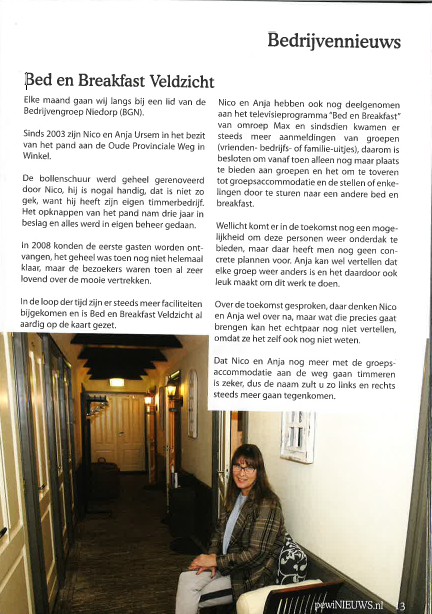 Bedrijvennieuws

Bed en Breakfast Veldzicht

Elke maand gaan wij langs bij een lid van de Bedrijvengroep Niedorp (BGN).

Sinds 2003 zijn Nico en Anja Ursem in het bezit van het pand aan de Oude Provinciale Weg in Winkel.

De bollenschuur werd geheel gerenoveerd door Nico, hij is nogal handig, dat is niet zo gek, want hij heeft zijn eigen timmerbedrijf. Het opknappen van het pand nam drie jaar in beslag en alles werd in eigen beheer gedaan.

In 2008 konden de eerste gasten worden ontvangen, het geheel was toen nog niet helemaal klaar, maar de bezoekers waren toen al zeer lovend over de mooie vertrekken.

In de loop der tijd zijn er steeds meer faciliteiten bijgekomen en is Bed en Breakfast Veldzicht al aardig op de kaart gezet.

Nico en Anja hebben ook nog deelgenomen aan het televisieprogramma "Bed en Breakfast" van omroep Max en sindsdien kwamen er steeds meer aanmeldingen van groepen (vrienden- bedrijfs- of familie-uitjes), daarom is besloten om vanaf toen alleen nog maar plaats te bieden aan groepen en het om te toveren tot groepsaccommodatie en de stellen of enkelingen door te sturen naar een andere bed en breakfast.

Wellicht komt er in de toekomst nog een mogelijkheid om deze personen weer onderdak te bieden, maar daar heeft men nog geen concrete plannen voor. Anja kan wel vertellen dat elke groep weer anders is en het daardoor ook leuk maakt om dit werk te doen.

Over de toekomst gesproken, daar denken Nico en Anja wel over na, maar wat die precies gaat brengen kan het echtpaar nog niet vertellen, omdat ze het zelf ook nog niet weten.

Dat Nico en Anja nog meer met de groepsaccommodatie aan de weg gaan timmeren is zeker, dus de naam zult u zo links en rechts steeds meer gaan tegenkomen.

pewiNIEUWS.nl 13